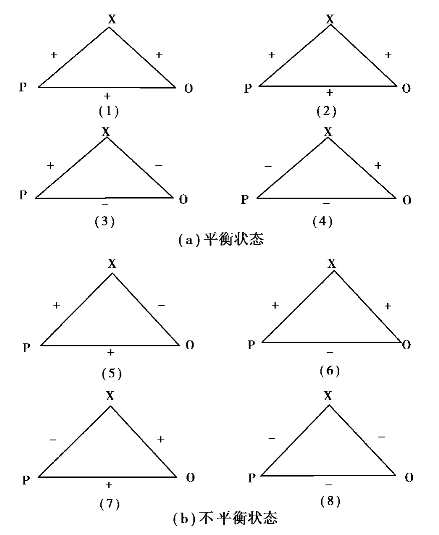 X
+ +
P O
+
(1)

X
+ +
P O
+
(2)

X
+ −
P O
−
(3)

X
− +
P O
−
(4)

(a) 平衡状态

X
+ −
P O
+
(5)

X
+ +
P O
−
(6)

X
− +
P O
+
(7)

X
− −
P O
−
(8)

(b) 不平衡状态